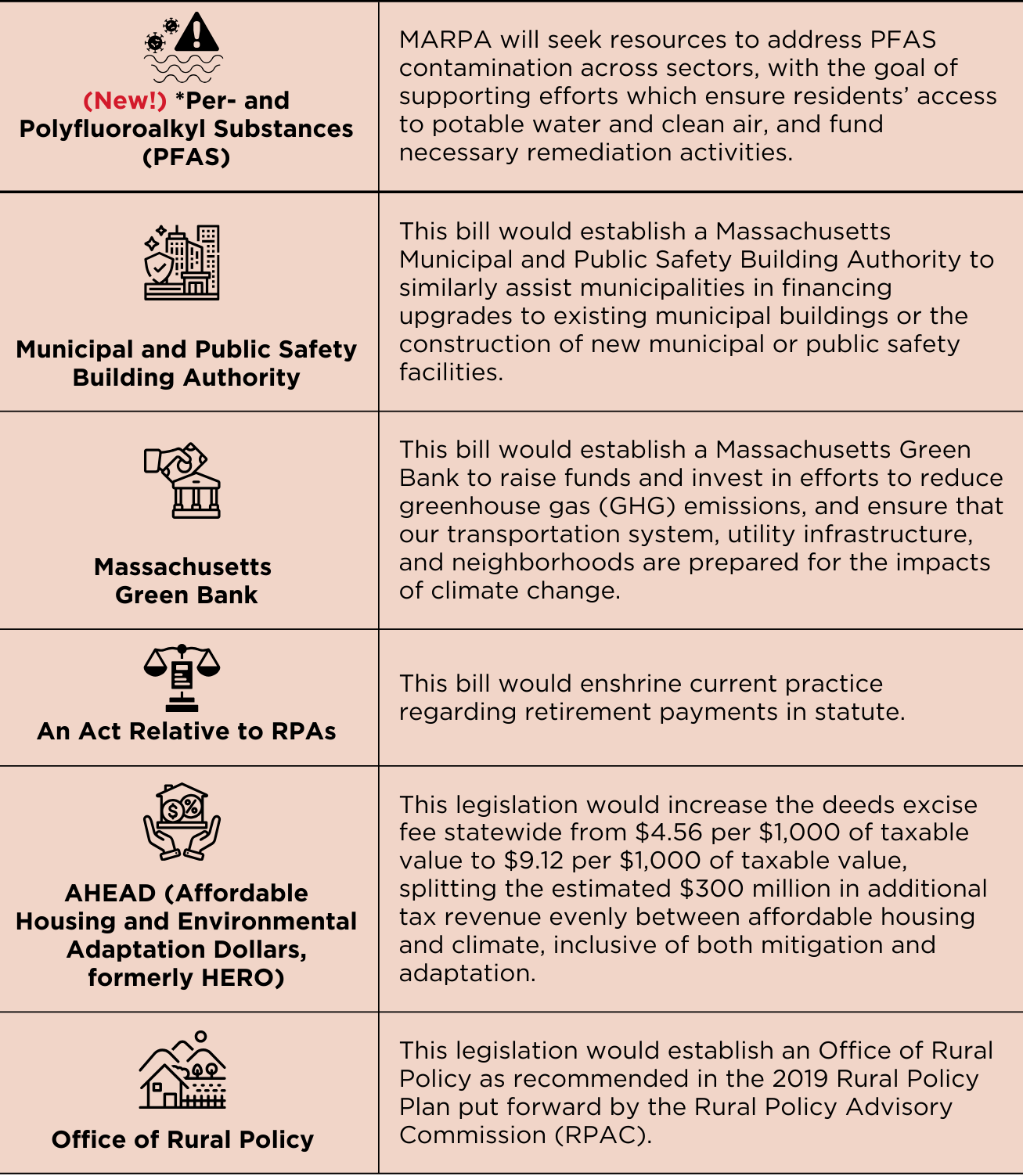 | | |
|---|---|
| (New!) *Per- and Polyfluoroalkyl Substances (PFAS) | MARPA will seek resources to address PFAS contamination across sectors, with the goal of supporting efforts which ensure residents' access to potable water and clean air, and fund necessary remediation activities. |
| Municipal and Public Safety Building Authority | This bill would establish a Massachusetts Municipal and Public Safety Building Authority to similarly assist municipalities in financing upgrades to existing municipal buildings or the construction of new municipal or public safety facilities. |
| Massachusetts Green Bank | This bill would establish a Massachusetts Green Bank to raise funds and invest in efforts to reduce greenhouse gas (GHG) emissions, and ensure that our transportation system, utility infrastructure, and neighborhoods are prepared for the impacts of climate change. |
| An Act Relative to RPAs | This bill would enshrine current practice regarding retirement payments in statute. |
| AHEAD (Affordable Housing and Environmental Adaptation Dollars, formerly HERO) | This legislation would increase the deeds excise fee statewide from \$4.56 per \$1,000 of taxable value to \$9.12 per \$1,000 of taxable value, splitting the estimated \$300 million in additional tax revenue evenly between affordable housing and climate, inclusive of both mitigation and adaptation. |
| Office of Rural Policy | This legislation would establish an Office of Rural Policy as recommended in the 2019 Rural Policy Plan put forward by the Rural Policy Advisory Commission (RPAC). |